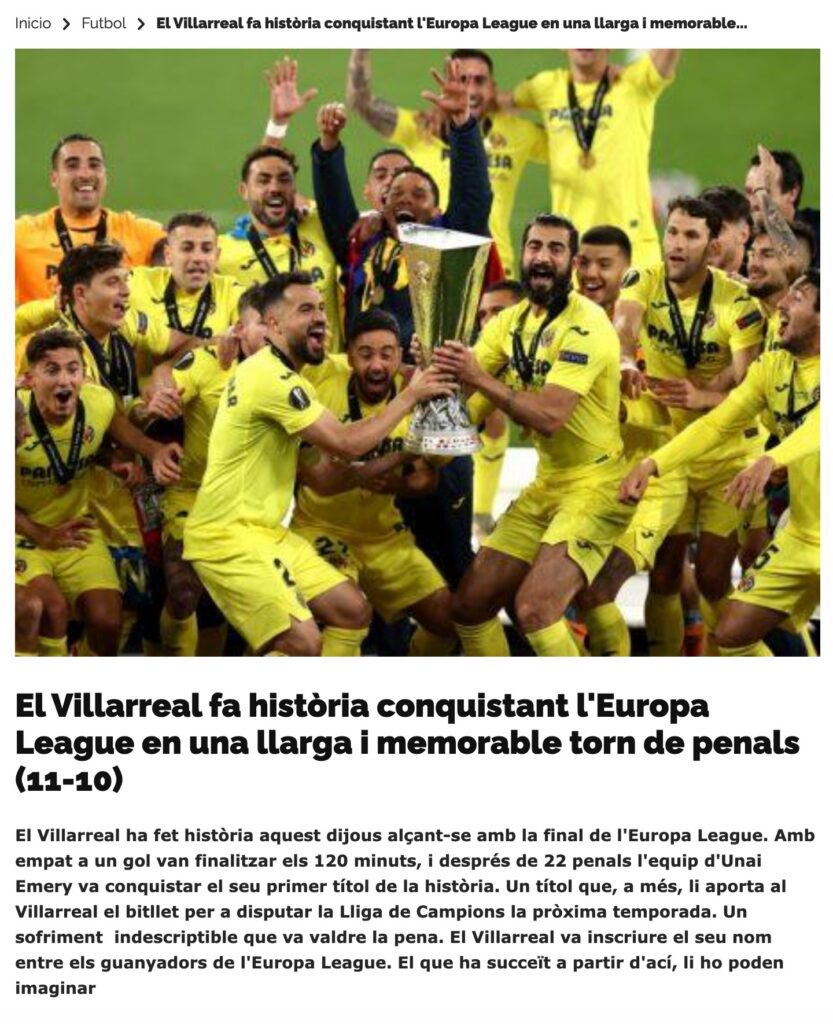 Inicio > Futbol > El Villarreal fa història conquistant l'Europa League en una llarga i memorable...

El Villarreal fa història conquistant l'Europa League en una llarga i memorable torn de penals (11-10)

El Villarreal ha fet història aquest dijous alçant-se amb la final de l'Europa League. Amb empat a un gol van finalitzar els 120 minuts, i després de 22 penals l'equip d'Unai Emery va conquistar el seu primer títol de la història. Un títol que, a més, li aporta al Villarreal el bitllet per a disputar la Lliga de Campions la pròxima temporada. Un sofriment indescriptible que va valdre la pena. El Villarreal va inscriure el seu nom entre els guanyadors de l'Europa League. El que ha succeït a partir d'ací, li ho poden imaginar